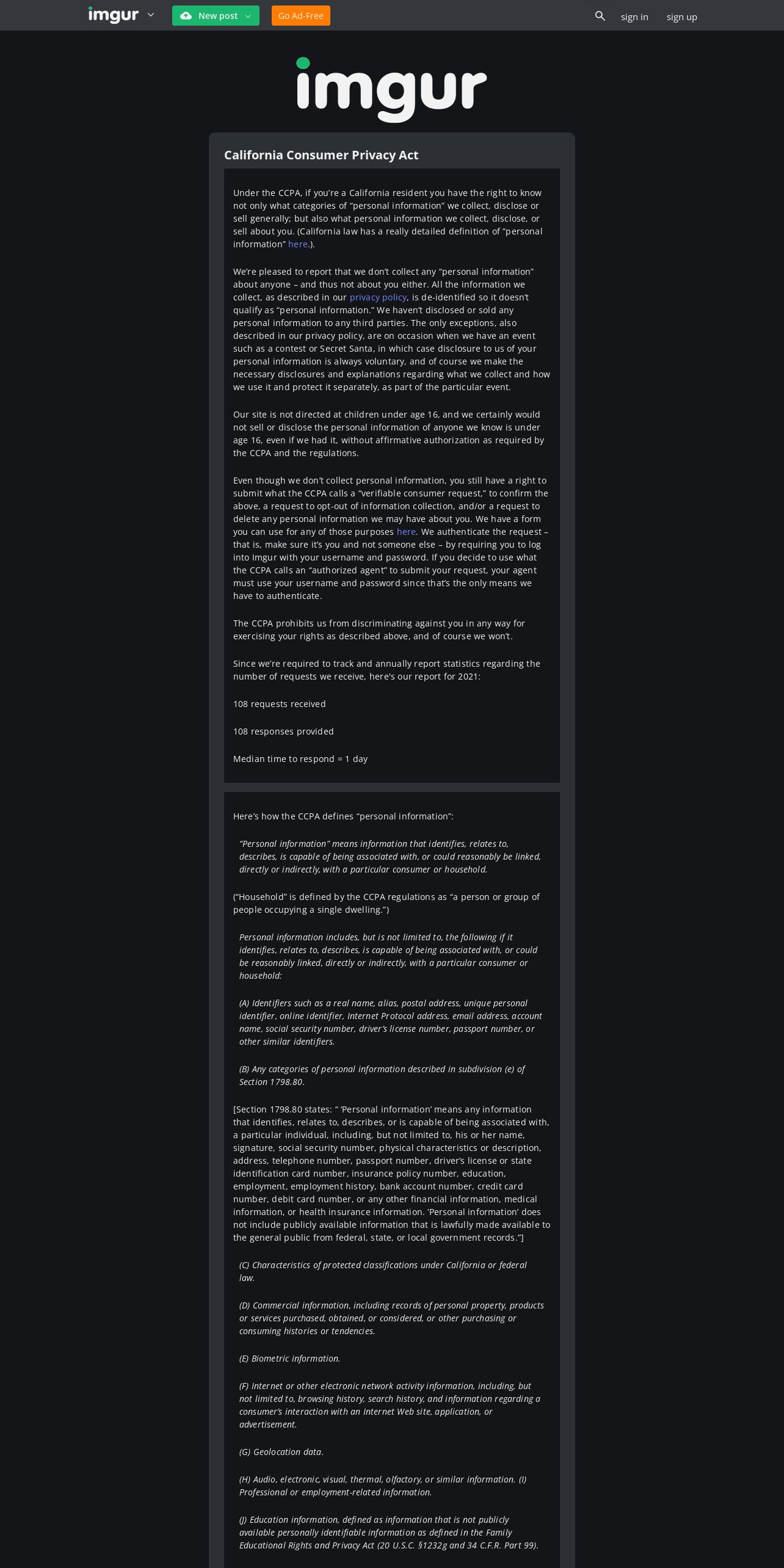 imgur New post Go Ad-Free sign in sign up

imgur

California Consumer Privacy Act

Under the CCPA, if you're a California resident you have the right to know not only what categories of "personal information" we collect, disclose or sell generally; but also what personal information we collect, disclose, or sell about you. (California law has a really detailed definition of "personal information" here.).

We're pleased to report that we don't collect any "personal information" about anyone – and thus not about you either. All the information we collect, as described in our privacy policy, is de-identified so it doesn't qualify as "personal information." We haven't disclosed or sold any personal information to any third parties. The only exceptions, also described in our privacy policy, are on occasion when we have an event such as a contest or Secret Santa, in which case disclosure to us of your personal information is always voluntary, and of course we make the necessary disclosures and explanations regarding what we collect and how we use it and protect it separately, as part of the particular event.

Our site is not directed at children under age 16, and we certainly would not sell or disclose the personal information of anyone we know is under age 16, even if we had it, without affirmative authorization as required by the CCPA and the regulations.

Even though we don't collect personal information, you still have a right to submit what the CCPA calls a "verifiable consumer request," to confirm the above, a request to opt-out of information collection, and/or a request to delete any personal information we may have about you. We have a form you can use for any of those purposes here. We authenticate the request – that is, make sure it's you and not someone else – by requiring you to log into Imgur with your username and password. If you decide to use what the CCPA calls an "authorized agent" to submit your request, your agent must use your username and password since that's the only means we have to authenticate.

The CCPA prohibits us from discriminating against you in any way for exercising your rights as described above, and of course we won't.

Since we're required to track and annually report statistics regarding the number of requests we receive, here's our report for 2021:

108 requests received

108 responses provided

Median time to respond = 1 day

Here's how the CCPA defines "personal information":

"Personal information" means information that identifies, relates to, describes, is capable of being associated with, or could reasonably be linked, directly or indirectly, with a particular consumer or household.

("Household" is defined by the CCPA regulations as "a person or group of people occupying a single dwelling.")

Personal information includes, but is not limited to, the following if it identifies, relates to, describes, is capable of being associated with, or could be reasonably linked, directly or indirectly, with a particular consumer or household:

(A) Identifiers such as a real name, alias, postal address, unique personal identifier, online identifier, Internet Protocol address, email address, account name, social security number, driver's license number, passport number, or other similar identifiers.

(B) Any categories of personal information described in subdivision (e) of Section 1798.80.

[Section 1798.80 states: " 'Personal information' means any information that identifies, relates to, describes, or is capable of being associated with, a particular individual, including, but not limited to, his or her name, signature, social security number, physical characteristics or description, address, telephone number, passport number, driver's license or state identification card number, insurance policy number, education, employment, employment history, bank account number, credit card number, debit card number, or any other financial information, medical information, or health insurance information. 'Personal information' does not include publicly available information that is lawfully made available to the general public from federal, state, or local government records."]

(C) Characteristics of protected classifications under California or federal law.

(D) Commercial information, including records of personal property, products or services purchased, obtained, or considered, or other purchasing or consuming histories or tendencies.

(E) Biometric information.

(F) Internet or other electronic network activity information, including, but not limited to, browsing history, search history, and information regarding a consumer's interaction with an Internet Web site, application, or advertisement.

(G) Geolocation data.

(H) Audio, electronic, visual, thermal, olfactory, or similar information. (I) Professional or employment-related information.

(J) Education information, defined as information that is not publicly available personally identifiable information as defined in the Family Educational Rights and Privacy Act (20 U.S.C. §1232g and 34 C.F.R. Part 99).